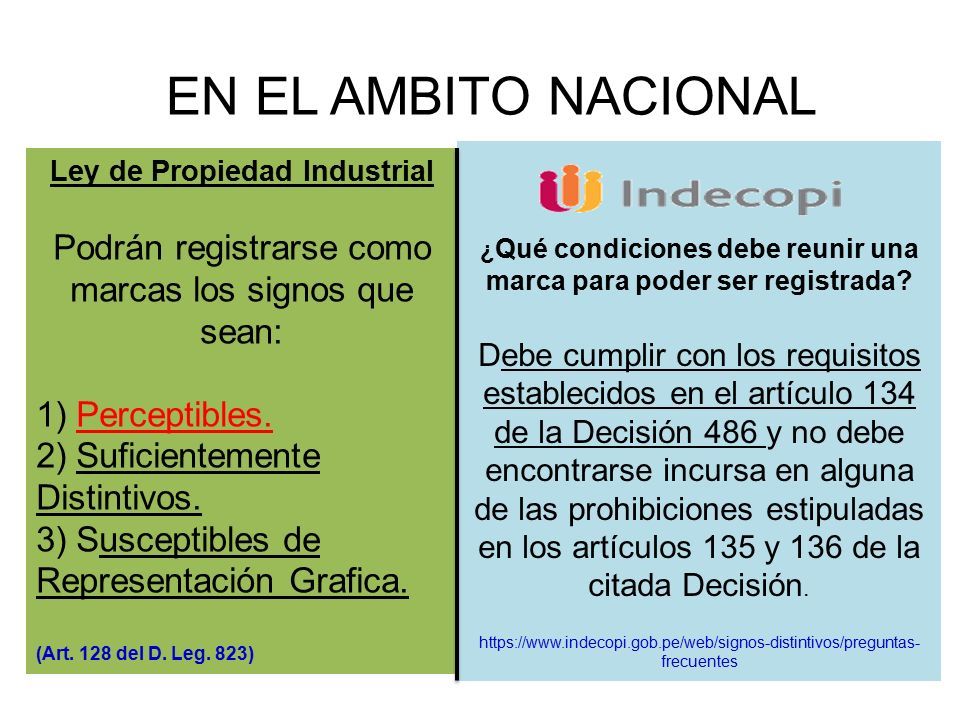 EN EL AMBITO NACIONAL

Ley de Propiedad Industrial

Podrán registrarse como marcas los signos que sean:

1) Perceptibles.
2) Suficientemente Distintivos.
3) Susceptibles de Representación Grafica.

(Art. 128 del D. Leg. 823)

Indecopi

¿Qué condiciones debe reunir una marca para poder ser registrada?

Debe cumplir con los requisitos establecidos en el artículo 134 de la Decisión 486 y no debe encontrarse incursa en alguna de las prohibiciones estipuladas en los artículos 135 y 136 de la citada Decisión.

https://www.indecopi.gob.pe/web/signos-distintivos/preguntas-frecuentes